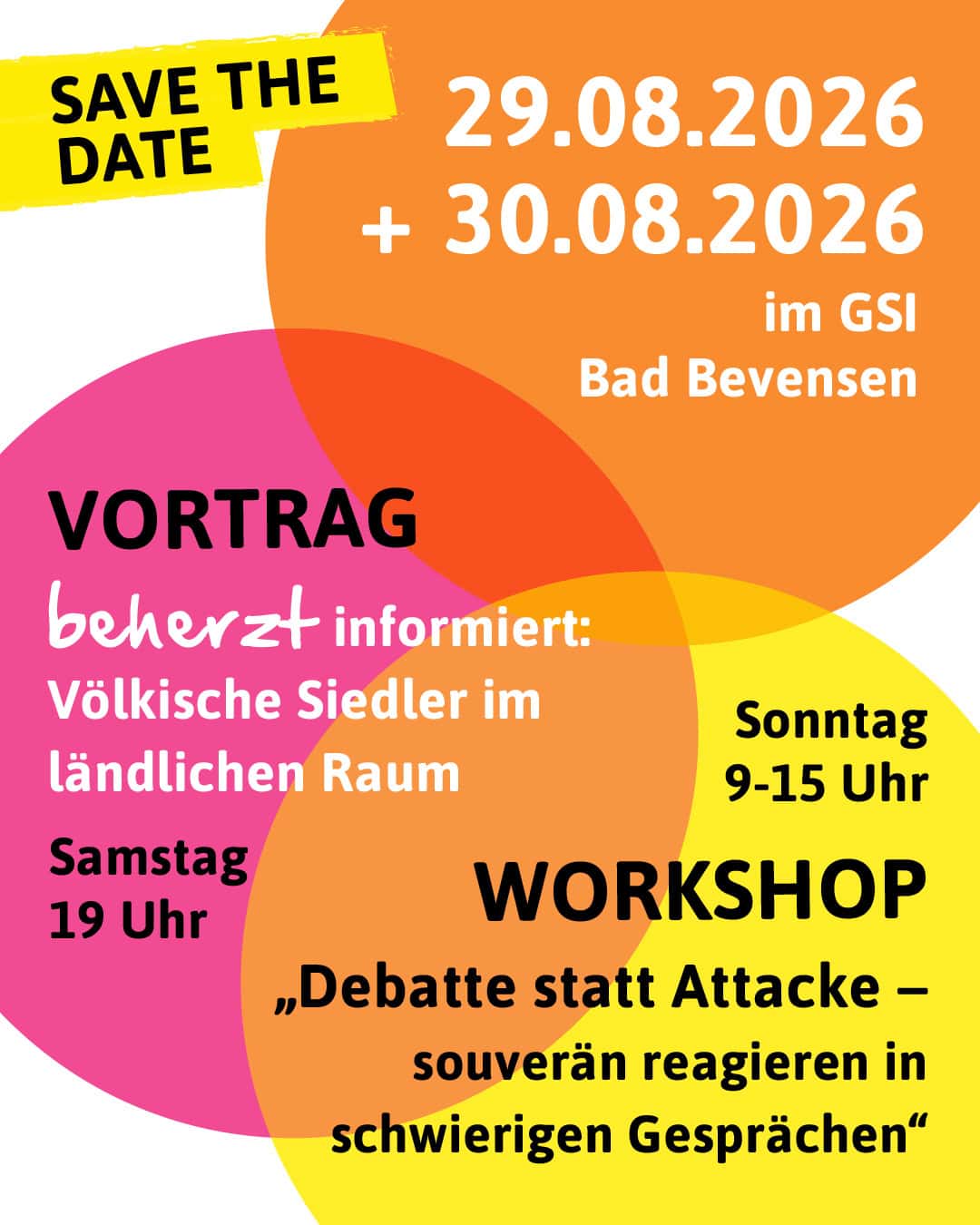 SAVE THE DATE

29.08.2026
+ 30.08.2026
im GSI
Bad Bevensen

VORTRAG
beherzt informiert:
Völkische Siedler im ländlichen Raum

Samstag
19 Uhr

Sonntag
9-15 Uhr

WORKSHOP
„Debatte statt Attacke – souverän reagieren in schwierigen Gesprächen“